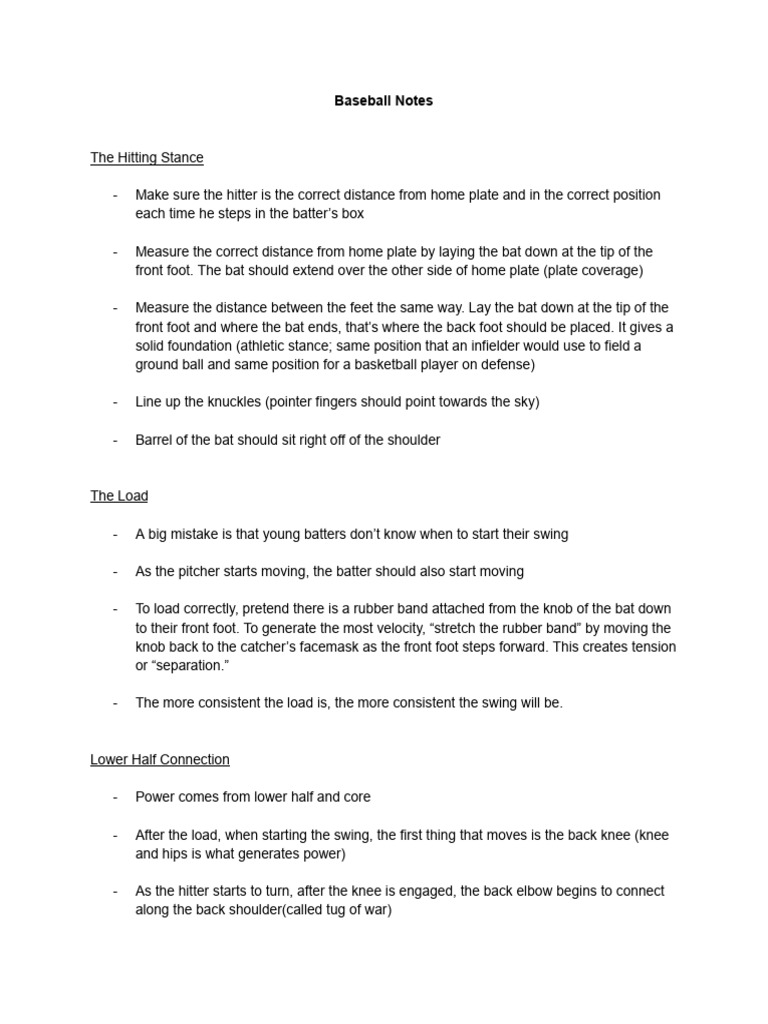 Baseball Notes

The Hitting Stance

- Make sure the hitter is the correct distance from home plate and in the correct position each time he steps in the batter's box

- Measure the correct distance from home plate by laying the bat down at the tip of the front foot. The bat should extend over the other side of home plate (plate coverage)

- Measure the distance between the feet the same way. Lay the bat down at the tip of the front foot and where the bat ends, that's where the back foot should be placed. It gives a solid foundation (athletic stance; same position that an infielder would use to field a ground ball and same position for a basketball player on defense)

- Line up the knuckles (pointer fingers should point towards the sky)

- Barrel of the bat should sit right off of the shoulder

The Load

- A big mistake is that young batters don't know when to start their swing

- As the pitcher starts moving, the batter should also start moving

- To load correctly, pretend there is a rubber band attached from the knob of the bat down to their front foot. To generate the most velocity, "stretch the rubber band" by moving the knob back to the catcher's facemask as the front foot steps forward. This creates tension or "separation."

- The more consistent the load is, the more consistent the swing will be.

Lower Half Connection

- Power comes from lower half and core

- After the load, when starting the swing, the first thing that moves is the back knee (knee and hips is what generates power)

- As the hitter starts to turn, after the knee is engaged, the back elbow begins to connect along the back shoulder(called tug of war)